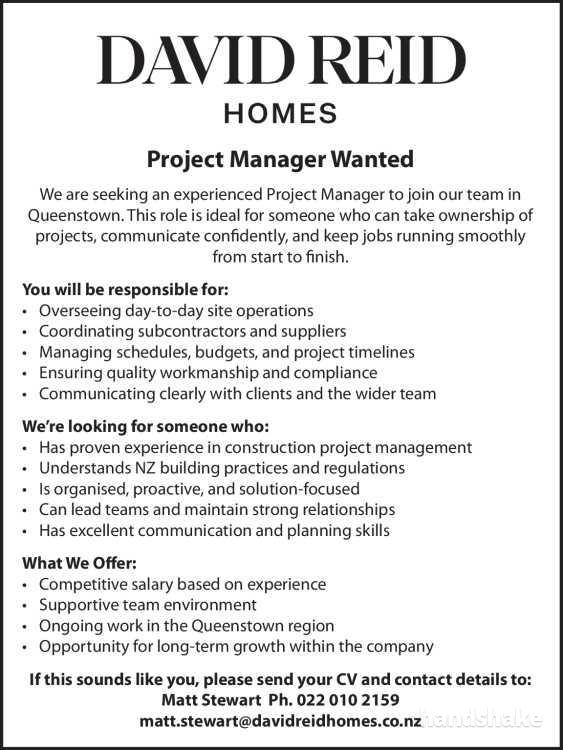 DAVID REID
HOMES

Project Manager Wanted

We are seeking an experienced Project Manager to join our team in Queenstown. This role is ideal for someone who can take ownership of projects, communicate confidently, and keep jobs running smoothly from start to finish.

You will be responsible for:
• Overseeing day-to-day site operations
• Coordinating subcontractors and suppliers
• Managing schedules, budgets, and project timelines
• Ensuring quality workmanship and compliance
• Communicating clearly with clients and the wider team

We're looking for someone who:
• Has proven experience in construction project management
• Understands NZ building practices and regulations
• Is organised, proactive, and solution-focused
• Can lead teams and maintain strong relationships
• Has excellent communication and planning skills

What We Offer:
• Competitive salary based on experience
• Supportive team environment
• Ongoing work in the Queenstown region
• Opportunity for long-term growth within the company

If this sounds like you, please send your CV and contact details to:
Matt Stewart Ph. 022 010 2159
matt.stewart@davidreidhomes.co.nz

handshake